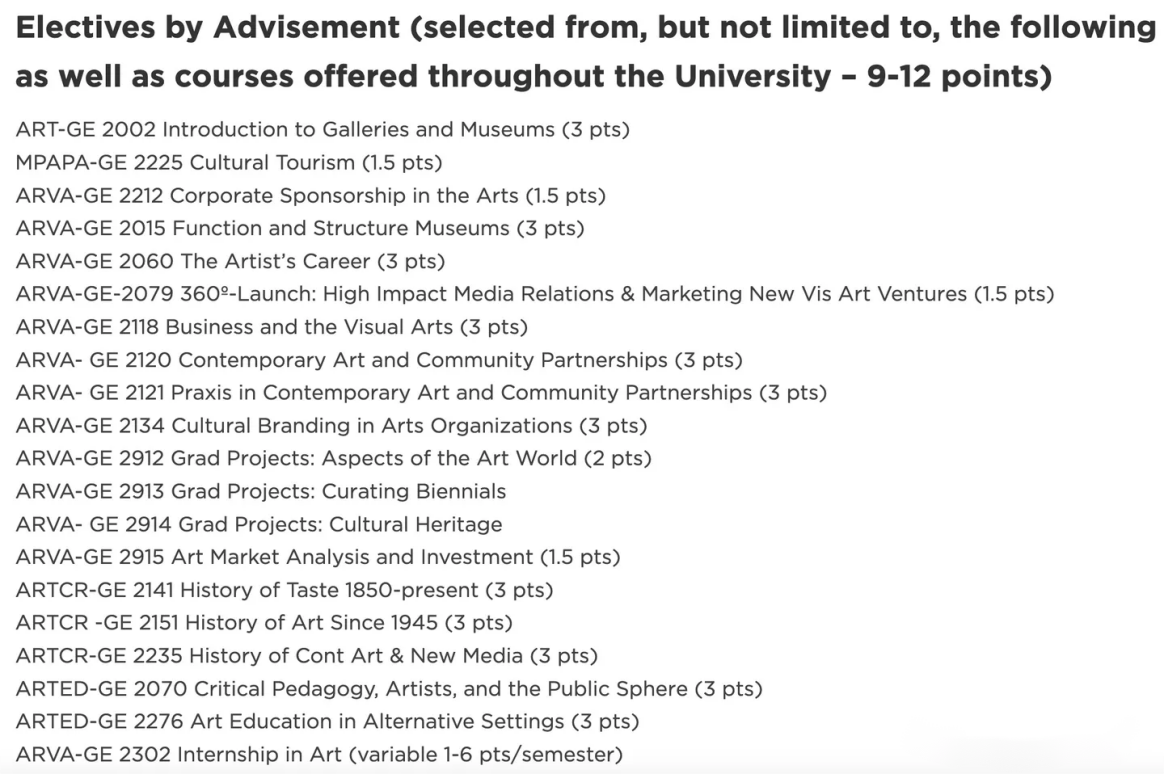 Electives by Advisement (selected from, but not limited to, the following as well as courses offered throughout the University – 9-12 points)

ART-GE 2002 Introduction to Galleries and Museums (3 pts)
MPAPA-GE 2225 Cultural Tourism (1.5 pts)
ARVA-GE 2212 Corporate Sponsorship in the Arts (1.5 pts)
ARVA-GE 2015 Function and Structure Museums (3 pts)
ARVA-GE 2060 The Artist's Career (3 pts)
ARVA-GE-2079 360º-Launch: High Impact Media Relations & Marketing New Vis Art Ventures (1.5 pts)
ARVA-GE 2118 Business and the Visual Arts (3 pts)
ARVA- GE 2120 Contemporary Art and Community Partnerships (3 pts)
ARVA- GE 2121 Praxis in Contemporary Art and Community Partnerships (3 pts)
ARVA-GE 2134 Cultural Branding in Arts Organizations (3 pts)
ARVA-GE 2912 Grad Projects: Aspects of the Art World (2 pts)
ARVA-GE 2913 Grad Projects: Curating Biennials
ARVA- GE 2914 Grad Projects: Cultural Heritage
ARVA-GE 2915 Art Market Analysis and Investment (1.5 pts)
ARTCR-GE 2141 History of Taste 1850-present (3 pts)
ARTCR -GE 2151 History of Art Since 1945 (3 pts)
ARTCR-GE 2235 History of Cont Art & New Media (3 pts)
ARTED-GE 2070 Critical Pedagogy, Artists, and the Public Sphere (3 pts)
ARTED-GE 2276 Art Education in Alternative Settings (3 pts)
ARVA-GE 2302 Internship in Art (variable 1-6 pts/semester)